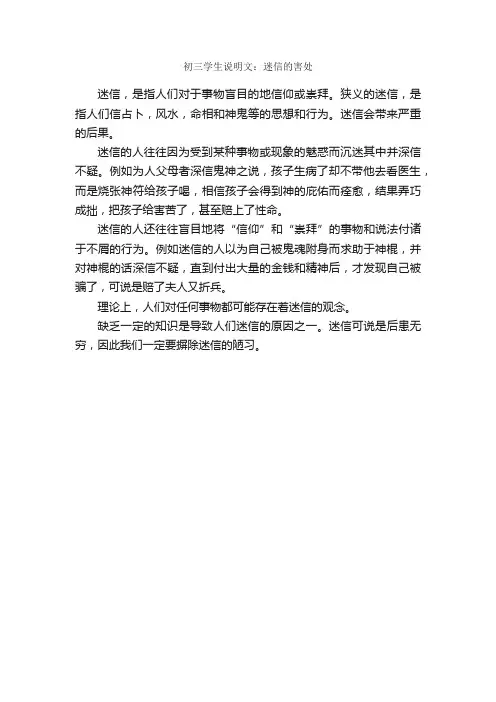 初三学生说明文：迷信的害处

迷信，是指人们对于事物盲目的地信仰或崇拜。狭义的迷信，是指人们信占卜，风水，命相和神鬼等的思想和行为。迷信会带来严重的后果。

迷信的人往往因为受到某种事物或现象的魅惑而沉迷其中并深信不疑。例如为人父母者深信鬼神之说，孩子生病了却不带他去看医生，而是烧张神符给孩子喝，相信孩子会得到神的庇佑而痊愈，结果弄巧成拙，把孩子给害苦了，甚至赔上了性命。

迷信的人还往往盲目地将“信仰”和“崇拜”的事物和说法付诸于不屑的行为。例如迷信的人以为自己被鬼魂附身而求助于神棍，并对神棍的话深信不疑，直到付出大量的金钱和精神后，才发现自己被骗了，可说是赔了夫人又折兵。

理论上，人们对任何事物都可能存在着迷信的观念。

缺乏一定的知识是导致人们迷信的原因之一。迷信可说是后患无穷，因此我们一定要摒除迷信的陋习。